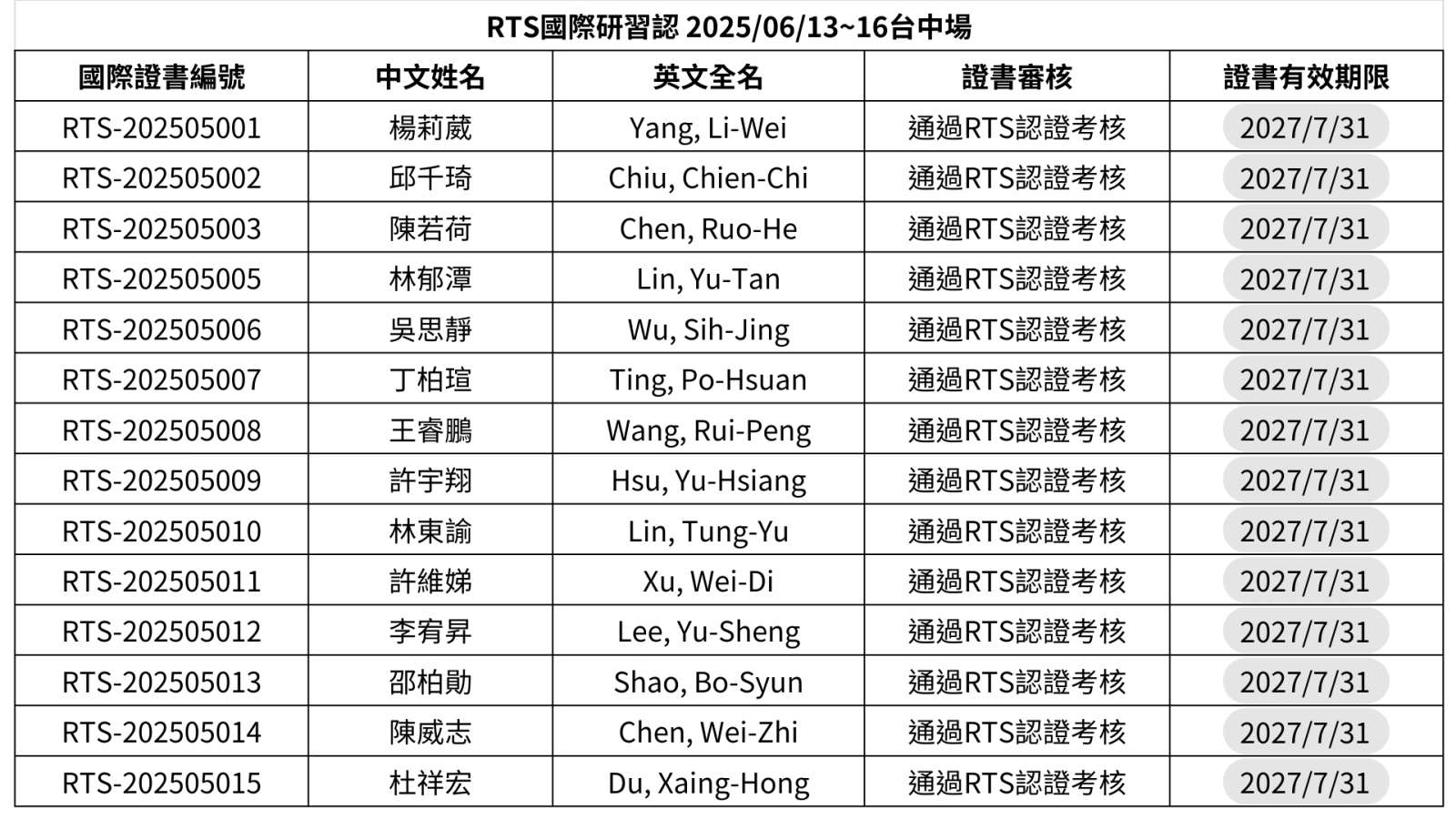 RTS國際研習認 2025/06/13~16台中場

| 國際證書編號 | 中文姓名 | 英文全名 | 證書審核 | 證書有效期限 |
|---|---|---|---|---|
| RTS-202505001 | 楊莉葳 | Yang, Li-Wei | 通過RTS認證考核 | 2027/7/31 |
| RTS-202505002 | 邱千琦 | Chiu, Chien-Chi | 通過RTS認證考核 | 2027/7/31 |
| RTS-202505003 | 陳若荷 | Chen, Ruo-He | 通過RTS認證考核 | 2027/7/31 |
| RTS-202505005 | 林郁潭 | Lin, Yu-Tan | 通過RTS認證考核 | 2027/7/31 |
| RTS-202505006 | 吳思靜 | Wu, Sih-Jing | 通過RTS認證考核 | 2027/7/31 |
| RTS-202505007 | 丁柏瑄 | Ting, Po-Hsuan | 通過RTS認證考核 | 2027/7/31 |
| RTS-202505008 | 王睿鵬 | Wang, Rui-Peng | 通過RTS認證考核 | 2027/7/31 |
| RTS-202505009 | 許宇翔 | Hsu, Yu-Hsiang | 通過RTS認證考核 | 2027/7/31 |
| RTS-202505010 | 林東諭 | Lin, Tung-Yu | 通過RTS認證考核 | 2027/7/31 |
| RTS-202505011 | 許維娣 | Xu, Wei-Di | 通過RTS認證考核 | 2027/7/31 |
| RTS-202505012 | 李宥昇 | Lee, Yu-Sheng | 通過RTS認證考核 | 2027/7/31 |
| RTS-202505013 | 邵柏勛 | Shao, Bo-Syun | 通過RTS認證考核 | 2027/7/31 |
| RTS-202505014 | 陳威志 | Chen, Wei-Zhi | 通過RTS認證考核 | 2027/7/31 |
| RTS-202505015 | 杜祥宏 | Du, Xaing-Hong | 通過RTS認證考核 | 2027/7/31 |